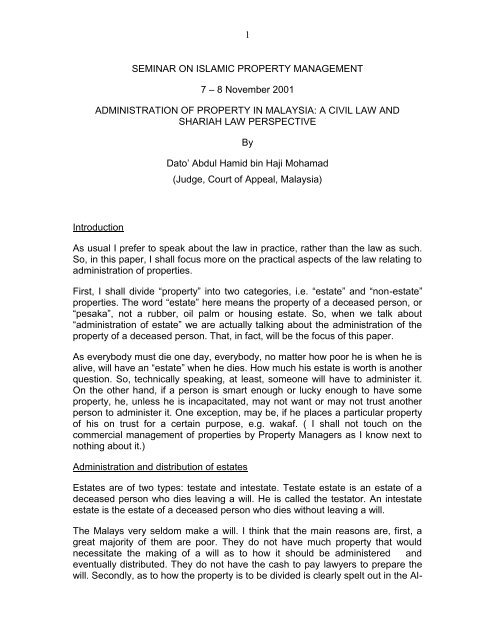 1

SEMINAR ON ISLAMIC PROPERTY MANAGEMENT

7 – 8 November 2001

ADMINISTRATION OF PROPERTY IN MALAYSIA: A CIVIL LAW AND SHARIAH LAW PERSPECTIVE

By

Dato' Abdul Hamid bin Haji Mohamad

(Judge, Court of Appeal, Malaysia)

Introduction

As usual I prefer to speak about the law in practice, rather than the law as such. So, in this paper, I shall focus more on the practical aspects of the law relating to administration of properties.

First, I shall divide "property" into two categories, i.e. "estate" and "non-estate" properties. The word "estate" here means the property of a deceased person, or "pesaka", not a rubber, oil palm or housing estate. So, when we talk about "administration of estate" we are actually talking about the administration of the property of a deceased person. That, in fact, will be the focus of this paper.

As everybody must die one day, everybody, no matter how poor he is when he is alive, will have an "estate" when he dies. How much his estate is worth is another question. So, technically speaking, at least, someone will have to administer it. On the other hand, if a person is smart enough or lucky enough to have some property, he, unless he is incapacitated, may not want or may not trust another person to administer it. One exception, may be, if he places a particular property of his on trust for a certain purpose, e.g. wakaf. ( I shall not touch on the commercial management of properties by Property Managers as I know next to nothing about it.)

Administration and distribution of estates

Estates are of two types: testate and intestate. Testate estate is an estate of a deceased person who dies leaving a will. He is called the testator. An intestate estate is the estate of a deceased person who dies without leaving a will.

The Malays very seldom make a will. I think that the main reasons are, first, a great majority of them are poor. They do not have much property that would necessitate the making of a will as to how it should be administered and eventually distributed. They do not have the cash to pay lawyers to prepare the will. Secondly, as to how the property is to be divided is clearly spelt out in the Al-